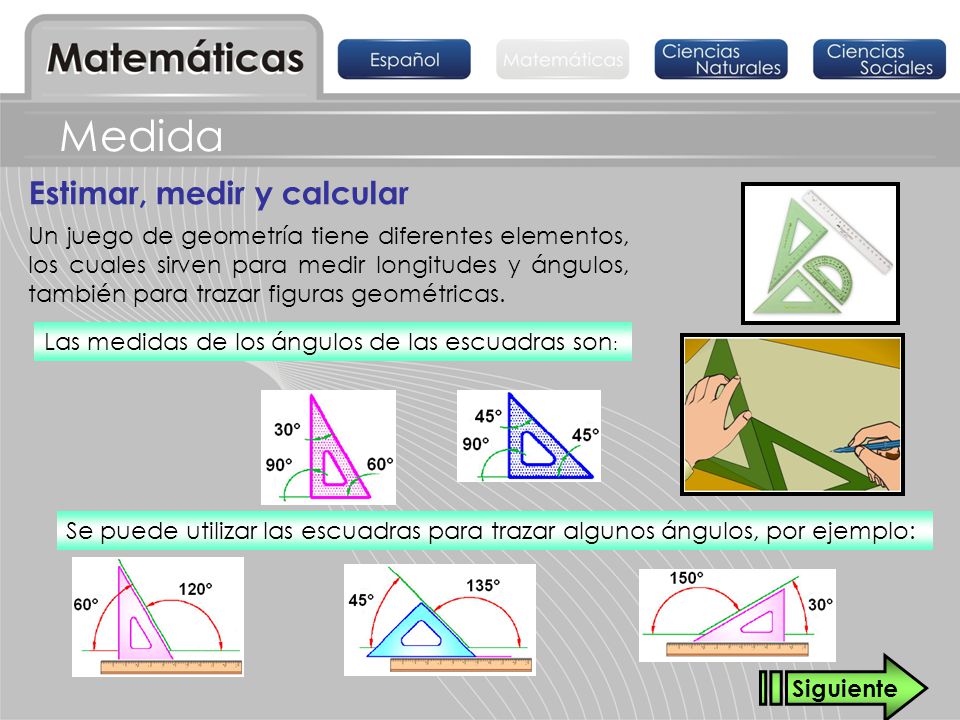 Matemáticas

Español
Matemáticas
Ciencias Naturales
Ciencias Sociales

Medida

Estimar, medir y calcular

Un juego de geometría tiene diferentes elementos, los cuales sirven para medir longitudes y ángulos, también para trazar figuras geométricas.

Las medidas de los ángulos de las escuadras son:

30°
90°
60°

45°
90°
45°

Se puede utilizar las escuadras para trazar algunos ángulos, por ejemplo:

60°
120°

45°
135°

150°
30°

Siguiente